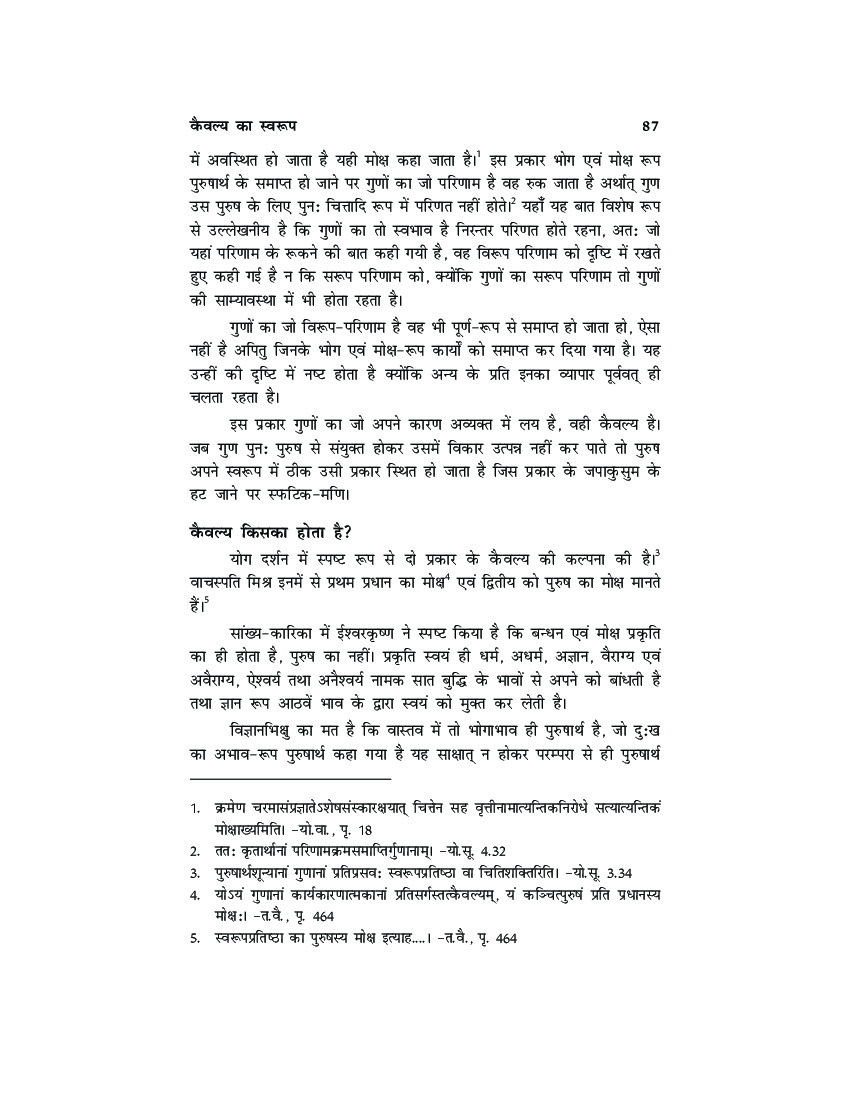 कैवल्य का स्वरूप

87

में अवस्थित हो जाता है यही मोक्ष कहा जाता है।$^1$ इस प्रकार भोग एवं मोक्ष रूप पुरुषार्थ के समाप्त हो जाने पर गुणों का जो परिणाम है वह रुक जाता है अर्थात् गुण उस पुरुष के लिए पुनः चित्तादि रूप में परिणत नहीं होते।$^2$ यहाँ यह बात विशेष रूप से उल्लेखनीय है कि गुणों का तो स्वभाव है निरन्तर परिणत होते रहना, अतः जो यहां परिणाम के रूकने की बात कही गयी है, वह विरूप परिणाम को दृष्टि में रखते हुए कही गई है न कि सरूप परिणाम को, क्योंकि गुणों का सरूप परिणाम तो गुणों की साम्यावस्था में भी होता रहता है।

गुणों का जो विरूप-परिणाम है वह भी पूर्ण-रूप से समाप्त हो जाता हो, ऐसा नहीं है अपितु जिनके भोग एवं मोक्ष-रूप कार्यों को समाप्त कर दिया गया है। यह उन्हीं की दृष्टि में नष्ट होता है क्योंकि अन्य के प्रति इनका व्यापार पूर्ववत् ही चलता रहता है।

इस प्रकार गुणों का जो अपने कारण अव्यक्त में लय है, वही कैवल्य है। जब गुण पुनः पुरुष से संयुक्त होकर उसमें विकार उत्पन्न नहीं कर पाते तो पुरुष अपने स्वरूप में ठीक उसी प्रकार स्थित हो जाता है जिस प्रकार के जपाकुसुम के हट जाने पर स्फटिक-मणि।

कैवल्य किसका होता है?

योग दर्शन में स्पष्ट रूप से दो प्रकार के कैवल्य की कल्पना की है।$^3$ वाचस्पति मिश्र इनमें से प्रथम प्रधान का मोक्ष$^4$ एवं द्वितीय को पुरुष का मोक्ष मानते हैं।$^5$

सांख्य-कारिका में ईश्वरकृष्ण ने स्पष्ट किया है कि बन्धन एवं मोक्ष प्रकृति का ही होता है, पुरुष का नहीं। प्रकृति स्वयं ही धर्म, अधर्म, अज्ञान, वैराग्य एवं अवैराग्य, ऐश्वर्य तथा अनैश्वर्य नामक सात बुद्धि के भावों से अपने को बांधती है तथा ज्ञान रूप आठवें भाव के द्वारा स्वयं को मुक्त कर लेती है।

विज्ञानभिक्षु का मत है कि वास्तव में तो भोगाभाव ही पुरुषार्थ है, जो दुःख का अभाव-रूप पुरुषार्थ कहा गया है यह साक्षात् न होकर परम्परा से ही पुरुषार्थ

1. क्रमेण चरमासंप्रज्ञातेऽशेषसंस्कारक्षयात् चित्तेन सह वृत्तीनामात्यन्तिकनिरोधे सत्यात्यन्तिकं मोक्षाख्यमिति। -यो.वा., पृ. 18
2. ततः कृतार्थानां परिणामक्रमसमाप्तिर्गुणानाम्। -यो.सू. 4.32
3. पुरुषार्थशून्यानां गुणानां प्रतिप्रसवः स्वरूपप्रतिष्ठा वा चितिशक्तिरिति। -यो.सू. 3.34
4. योऽयं गुणानां कार्यकारणात्मकानां प्रतिसर्गस्तत्कैवल्यम्, यं कञ्चित्पुरुषं प्रति प्रधानस्य मोक्षः। -त.वै., पृ. 464
5. स्वरूपप्रतिष्ठा का पुरुषस्य मोक्ष इत्याह....। -त.वै., पृ. 464